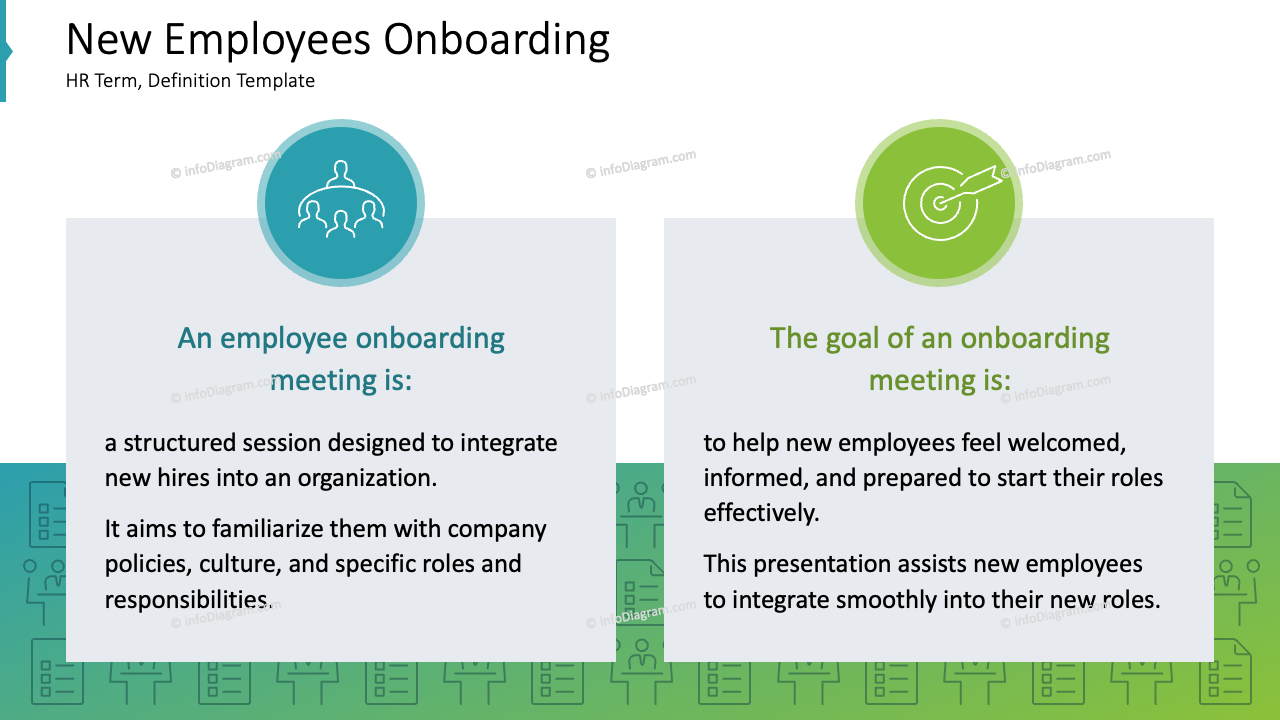 New Employees Onboarding
HR Term, Definition Template

© infoDiagram.com

An employee onboarding meeting is:

a structured session designed to integrate new hires into an organization.

It aims to familiarize them with company policies, culture, and specific roles and responsibilities.

The goal of an onboarding meeting is:

to help new employees feel welcomed, informed, and prepared to start their roles effectively.

This presentation assists new employees to integrate smoothly into their new roles.